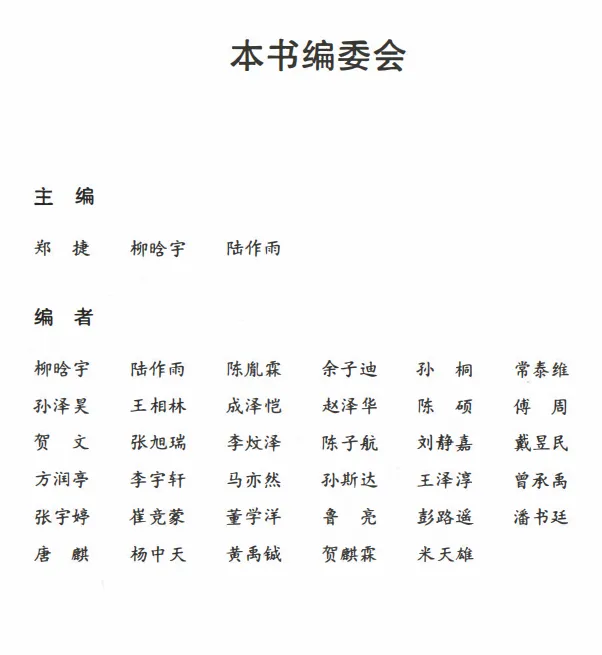 本书编委会

主 编

郑 捷　柳晗宇　陆作雨

编 者

柳晗宇　陆作雨　陈胤霖　余子迪　孙 桐　常泰维
孙泽昊　王相林　成泽恺　赵泽华　陈 硕　傅 周
贺 文　张旭瑞　李炆泽　陈子航　刘静嘉　戴昱民
方润亭　李宇轩　马亦然　孙斯达　王泽淳　曾承禹
张宇婷　崔竞蒙　董学洋　鲁 亮　彭路遥　潘书廷
唐 麒　杨中天　黄禹铖　贺麒霖　米天雄